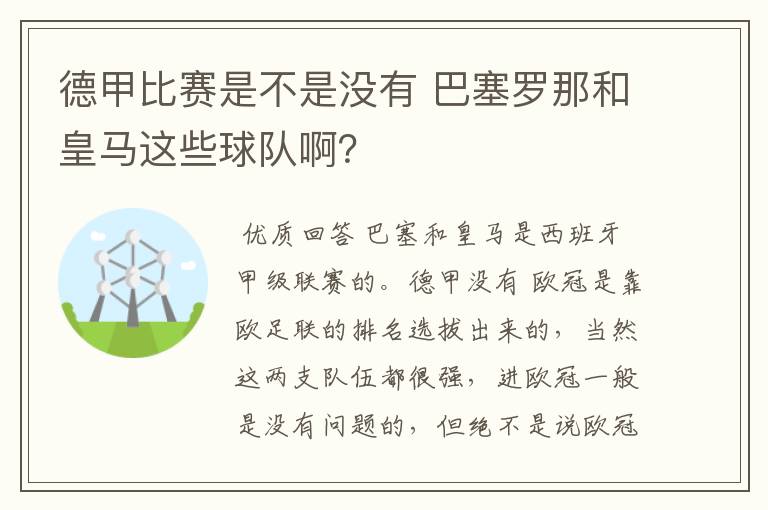 德甲比赛是不是没有 巴塞罗那和皇马这些球队啊?

优质回答 巴塞和皇马是西班牙甲级联赛的。德甲没有 欧冠是靠欧足联的排名选拔出来的，当然这两支队伍都很强，进欧冠一般是没有问题的，但绝不是说欧冠